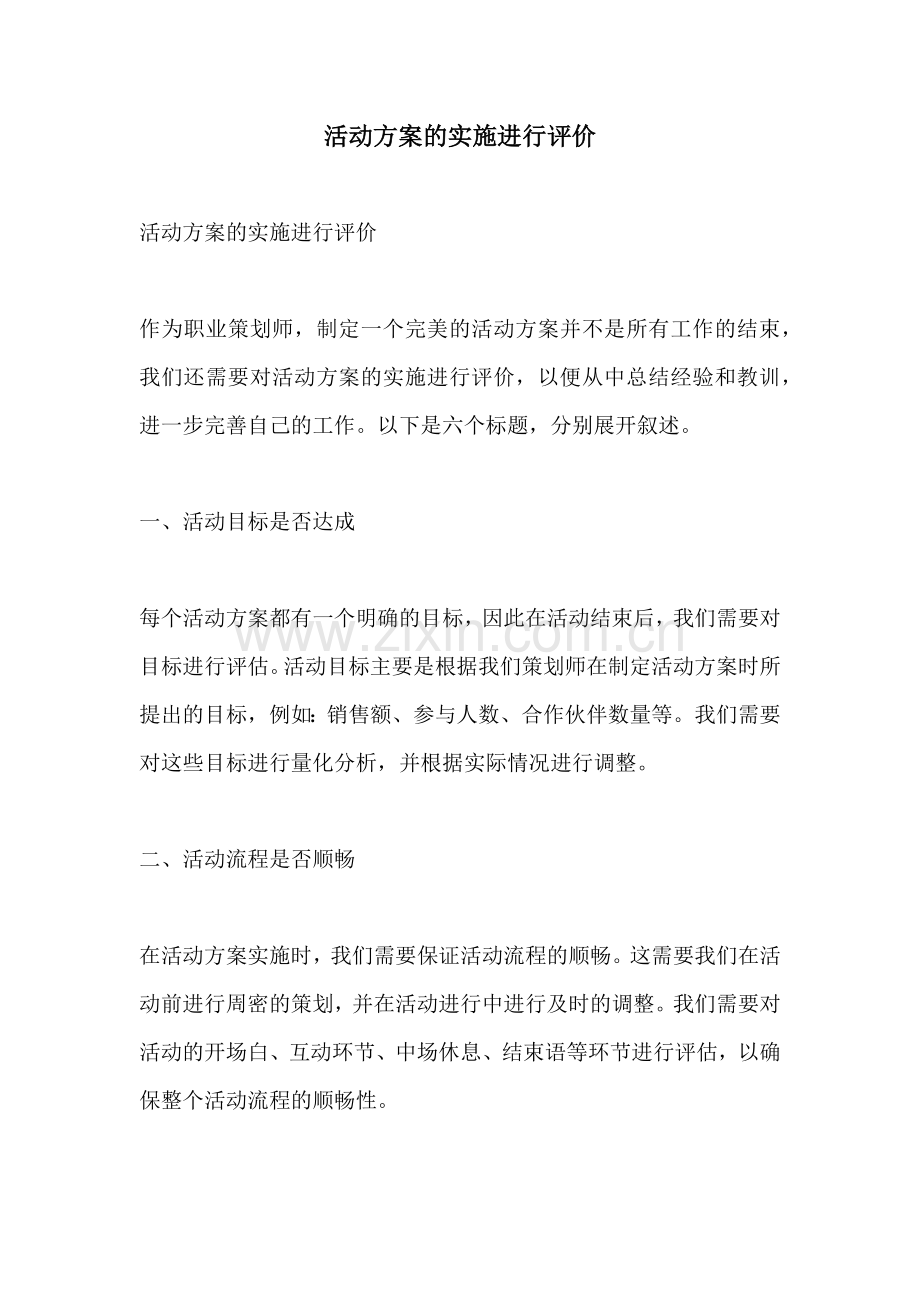 活动方案的实施进行评价

活动方案的实施进行评价

作为职业策划师，制定一个完美的活动方案并不是所有工作的结束，我们还需要对活动方案的实施进行评价，以便从中总结经验和教训，进一步完善自己的工作。以下是六个标题，分别展开叙述。

一、活动目标是否达成

每个活动方案都有一个明确的目标，因此在活动结束后，我们需要对目标进行评估。活动目标主要是根据我们策划师在制定活动方案时所提出的目标，例如：销售额、参与人数、合作伙伴数量等。我们需要对这些目标进行量化分析，并根据实际情况进行调整。

www.zixin.com.cn

二、活动流程是否顺畅

在活动方案实施时，我们需要保证活动流程的顺畅。这需要我们在活动前进行周密的策划，并在活动进行中进行及时的调整。我们需要对活动的开场白、互动环节、中场休息、结束语等环节进行评估，以确保整个活动流程的顺畅性。